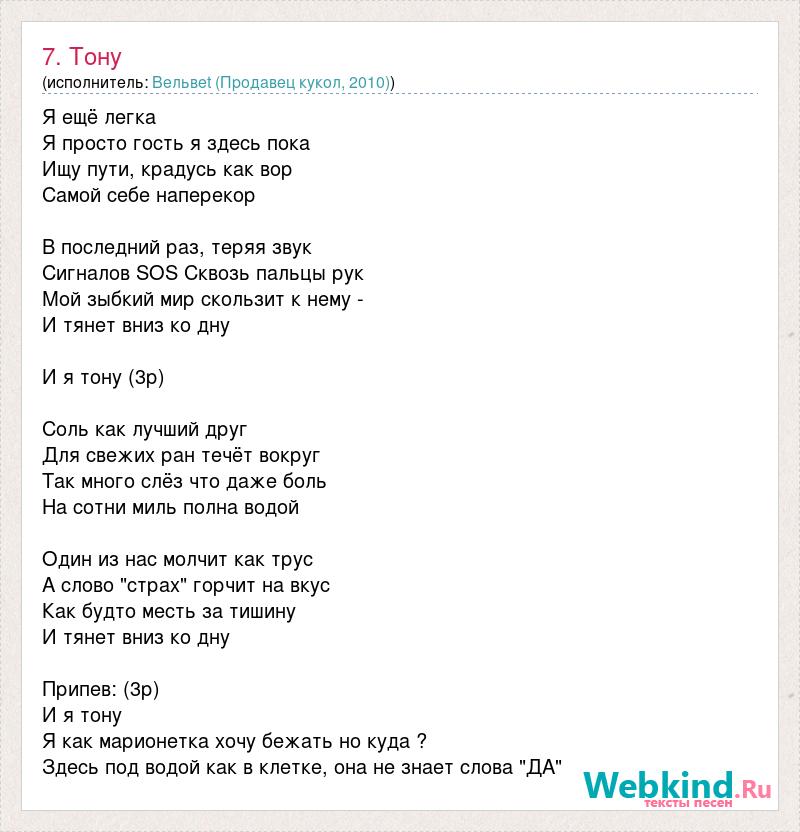 7. Тону
(исполнитель: Вельвет (Продавец кукол, 2010))

Я ещё легка
Я просто гость я здесь пока
Ищу пути, крадусь как вор
Самой себе наперекор

В последний раз, теряя звук
Сигналов SOS Сквозь пальцы рук
Мой зыбкий мир скользит к нему -
И тянет вниз ко дну

И я тону (3р)

Соль как лучший друг
Для свежих ран течёт вокруг
Так много слёз что даже боль
На сотни миль полна водой

Один из нас молчит как трус
А слово "страх" горчит на вкус
Как будто месть за тишину
И тянет вниз ко дну

Припев: (3р)
И я тону
Я как марионетка хочу бежать но куда ?
Здесь под водой как в клетке, она не знает слова "ДА"

Webkind.Ru
тексты песен